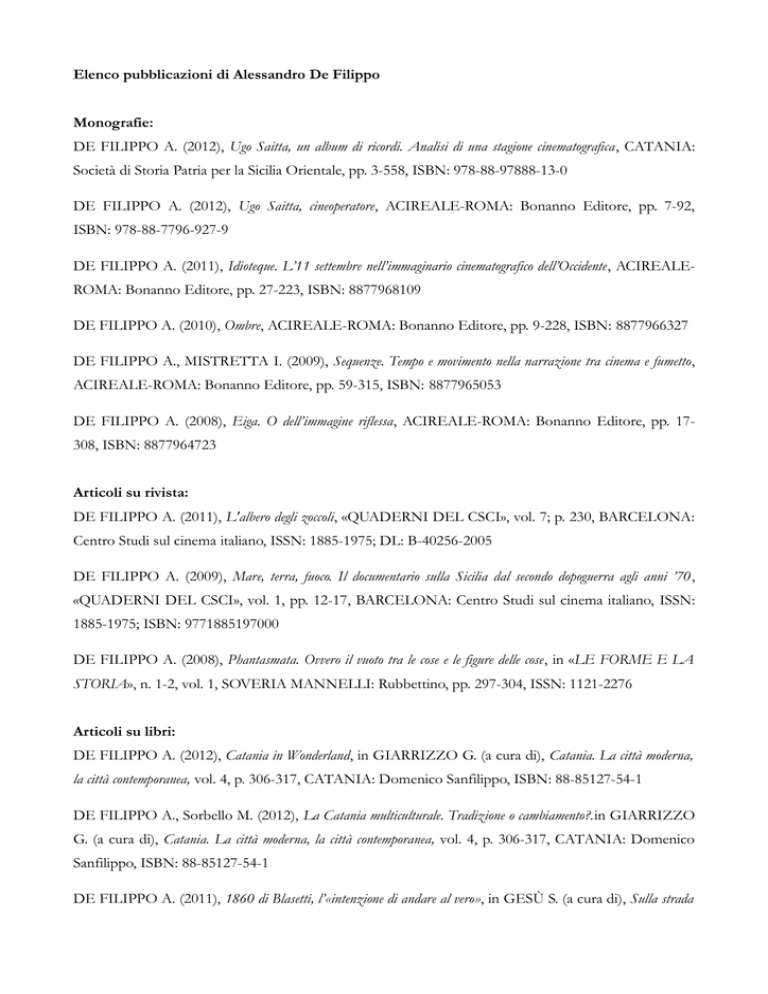 Elenco pubblicazioni di Alessandro De Filippo

Monografie:
DE FILIPPO A. (2012), Ugo Saitta, un album di ricordi. Analisi di una stagione cinematografica, CATANIA: Società di Storia Patria per la Sicilia Orientale, pp. 3-558, ISBN: 978-88-97888-13-0

DE FILIPPO A. (2012), Ugo Saitta, cineoperatore, ACIREALE-ROMA: Bonanno Editore, pp. 7-92, ISBN: 978-88-7796-927-9

DE FILIPPO A. (2011), Idioteque. L'11 settembre nell'immaginario cinematografico dell'Occidente, ACIREALE-ROMA: Bonanno Editore, pp. 27-223, ISBN: 8877968109

DE FILIPPO A. (2010), Ombre, ACIREALE-ROMA: Bonanno Editore, pp. 9-228, ISBN: 8877966327

DE FILIPPO A., MISTRETTA I. (2009), Sequenze. Tempo e movimento nella narrazione tra cinema e fumetto, ACIREALE-ROMA: Bonanno Editore, pp. 59-315, ISBN: 8877965053

DE FILIPPO A. (2008), Eiga. O dell'immagine riflessa, ACIREALE-ROMA: Bonanno Editore, pp. 17-308, ISBN: 8877964723

Articoli su rivista:
DE FILIPPO A. (2011), L'albero degli zoccoli, «QUADERNI DEL CSCI», vol. 7; p. 230, BARCELONA: Centro Studi sul cinema italiano, ISSN: 1885-1975; DL: B-40256-2005

DE FILIPPO A. (2009), Mare, terra, fuoco. Il documentario sulla Sicilia dal secondo dopoguerra agli anni '70, «QUADERNI DEL CSCI», vol. 1, pp. 12-17, BARCELONA: Centro Studi sul cinema italiano, ISSN: 1885-1975; ISBN: 9771885197000

DE FILIPPO A. (2008), Phantasmata. Ovvero il vuoto tra le cose e le figure delle cose, in «LE FORME E LA STORIA», n. 1-2, vol. 1, SOVERIA MANNELLI: Rubbettino, pp. 297-304, ISSN: 1121-2276

Articoli su libri:
DE FILIPPO A. (2012), Catania in Wonderland, in GIARRIZZO G. (a cura di), Catania. La città moderna, la città contemporanea, vol. 4, p. 306-317, CATANIA: Domenico Sanfilippo, ISBN: 88-85127-54-1

DE FILIPPO A., Sorbello M. (2012), La Catania multiculturale. Tradizione o cambiamento?.in GIARRIZZO G. (a cura di), Catania. La città moderna, la città contemporanea, vol. 4, p. 306-317, CATANIA: Domenico Sanfilippo, ISBN: 88-85127-54-1

DE FILIPPO A. (2011), 1860 di Blasetti, l'«intenzione di andare al vero», in GESÙ S. (a cura di), Sulla strada